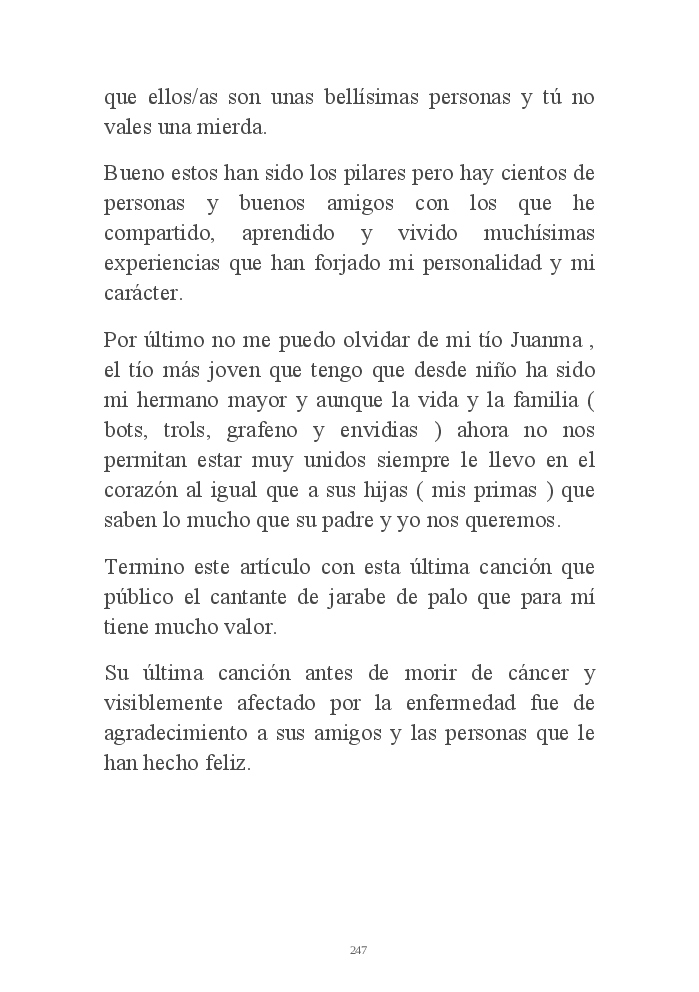 que ellos/as son unas bellísimas personas y tú no vales una mierda.

Bueno estos han sido los pilares pero hay cientos de personas y buenos amigos con los que he compartido, aprendido y vivido muchísimas experiencias que han forjado mi personalidad y mi carácter.

Por último no me puedo olvidar de mi tío Juanma , el tío más joven que tengo que desde niño ha sido mi hermano mayor y aunque la vida y la familia ( bots, trols, grafeno y envidias ) ahora no nos permitan estar muy unidos siempre le llevo en el corazón al igual que a sus hijas ( mis primas ) que saben lo mucho que su padre y yo nos queremos.

Termino este artículo con esta última canción que público el cantante de jarabe de palo que para mí tiene mucho valor.

Su última canción antes de morir de cáncer y visiblemente afectado por la enfermedad fue de agradecimiento a sus amigos y las personas que le han hecho feliz.

247